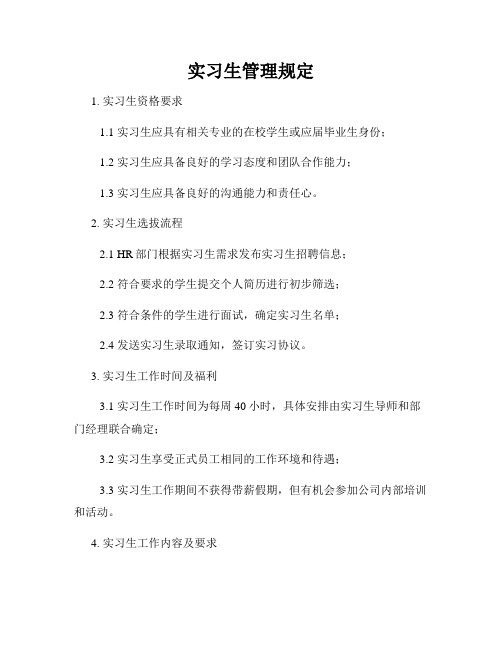 实习生管理规定

1. 实习生资格要求

1.1 实习生应具有相关专业的在校学生或应届毕业生身份；

1.2 实习生应具备良好的学习态度和团队合作能力；

1.3 实习生应具备良好的沟通能力和责任心。

2. 实习生选拔流程

2.1 HR 部门根据实习生需求发布实习生招聘信息；

2.2 符合要求的学生提交个人简历进行初步筛选；

2.3 符合条件的学生进行面试，确定实习生名单；

2.4 发送实习生录取通知，签订实习协议。

3. 实习生工作时间及福利

3.1 实习生工作时间为每周 40 小时，具体安排由实习生导师和部门经理联合确定；

3.2 实习生享受正式员工相同的工作环境和待遇；

3.3 实习生工作期间不获得带薪假期，但有机会参加公司内部培训和活动。

4. 实习生工作内容及要求